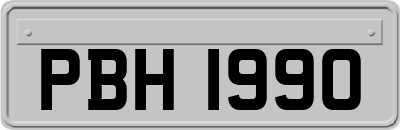 PBH 1990